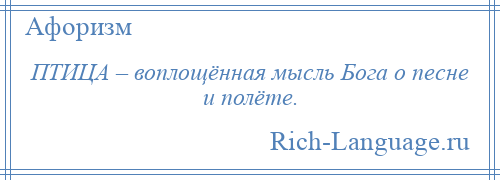 Афоризм

ПТИЦА – воплощённая мысль Бога о песне и полёте.

Rich-Language.ru